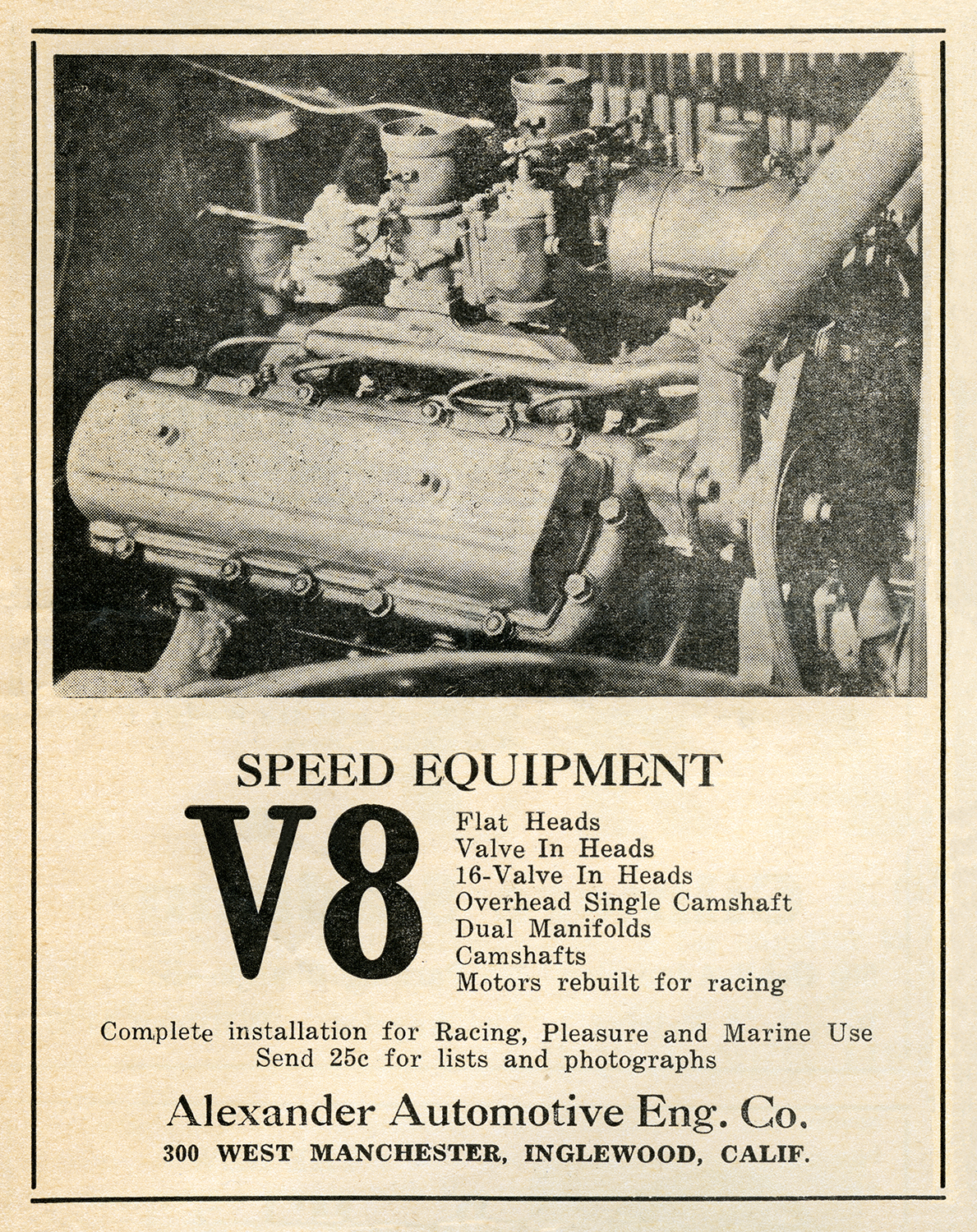 SPEED EQUIPMENT

V8

Flat Heads
Valve In Heads
16-Valve In Heads
Overhead Single Camshaft
Dual Manifolds
Camshafts
Motors rebuilt for racing

Complete installation for Racing, Pleasure and Marine Use
Send 25c for lists and photographs

Alexander Automotive Eng. Co.
300 WEST MANCHESTER, INGLEWOOD, CALIF.